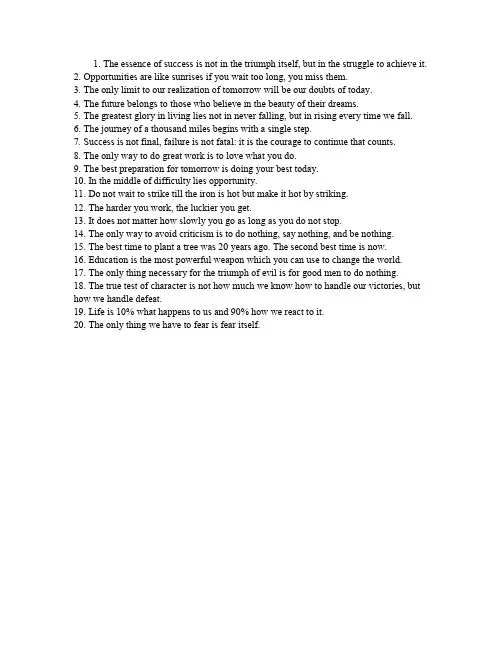 1. The essence of success is not in the triumph itself, but in the struggle to achieve it.
2. Opportunities are like sunrises if you wait too long, you miss them.
3. The only limit to our realization of tomorrow will be our doubts of today.
4. The future belongs to those who believe in the beauty of their dreams.
5. The greatest glory in living lies not in never falling, but in rising every time we fall.
6. The journey of a thousand miles begins with a single step.
7. Success is not final, failure is not fatal: it is the courage to continue that counts.
8. The only way to do great work is to love what you do.
9. The best preparation for tomorrow is doing your best today.
10. In the middle of difficulty lies opportunity.
11. Do not wait to strike till the iron is hot but make it hot by striking.
12. The harder you work, the luckier you get.
13. It does not matter how slowly you go as long as you do not stop.
14. The only way to avoid criticism is to do nothing, say nothing, and be nothing.
15. The best time to plant a tree was 20 years ago. The second best time is now.
16. Education is the most powerful weapon which you can use to change the world.
17. The only thing necessary for the triumph of evil is for good men to do nothing.
18. The true test of character is not how much we know how to handle our victories, but how we handle defeat.
19. Life is 10% what happens to us and 90% how we react to it.
20. The only thing we have to fear is fear itself.